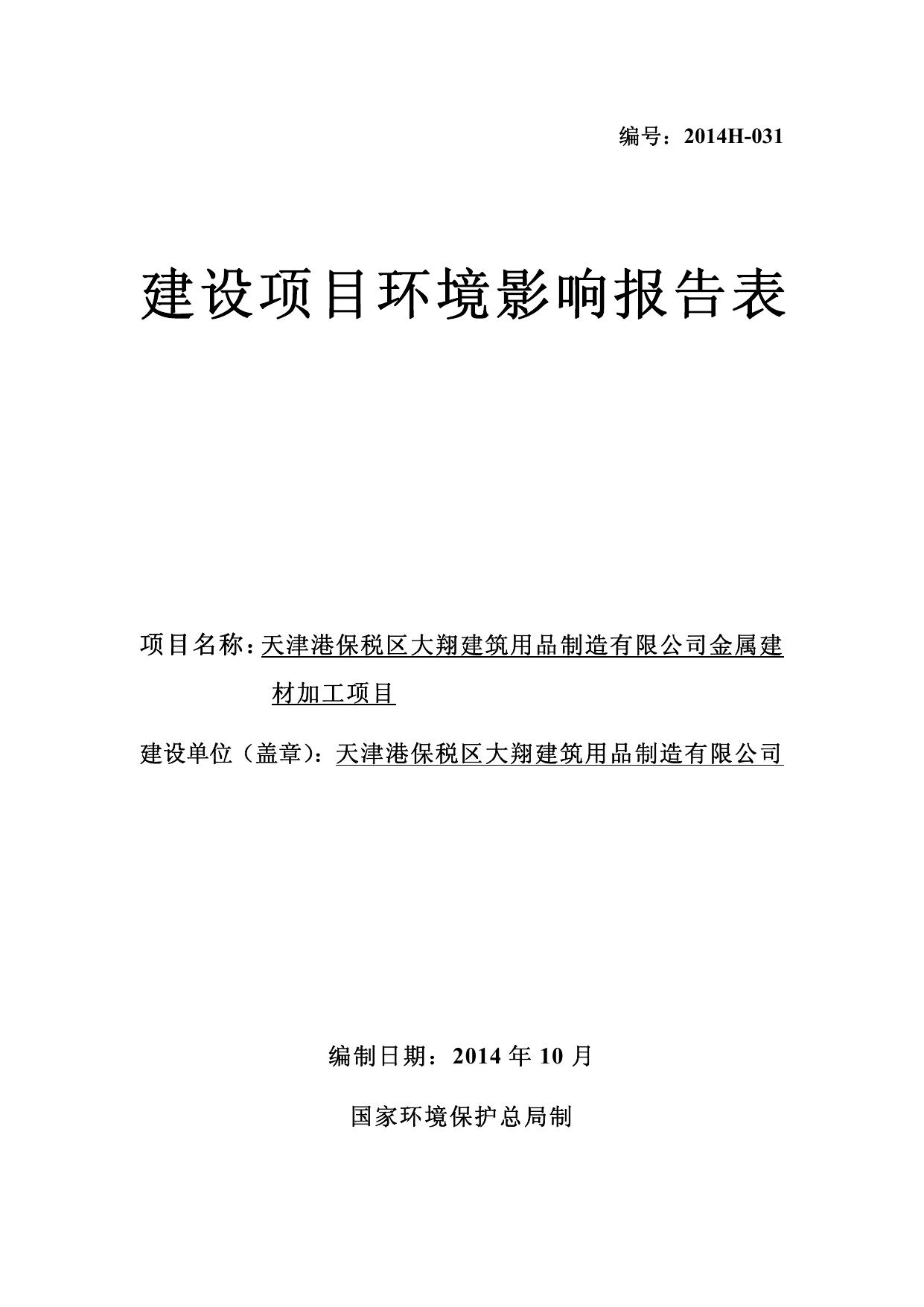 编号：2014H-031

建设项目环境影响报告表

项目名称：天津港保税区大翔建筑用品制造有限公司金属建材加工项目

建设单位（盖章）：天津港保税区大翔建筑用品制造有限公司

编制日期：2014 年 10 月

国家环境保护总局制